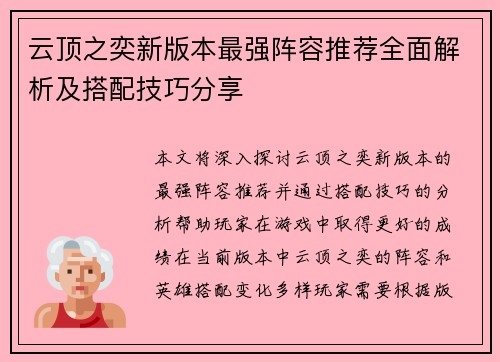 云顶之奕新版本最强阵容推荐全面解析及搭配技巧分享

本文将深入探讨云顶之奕新版本的最强阵容推荐并通过搭配技巧的分析帮助玩家在游戏中取得更好的成绩在当前版本中云顶之奕的阵容和英雄搭配变化多样玩家需要根据版